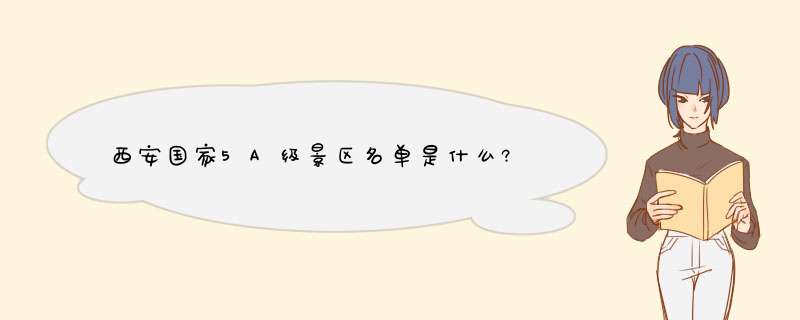 西安国家5A级景区名单是什么?